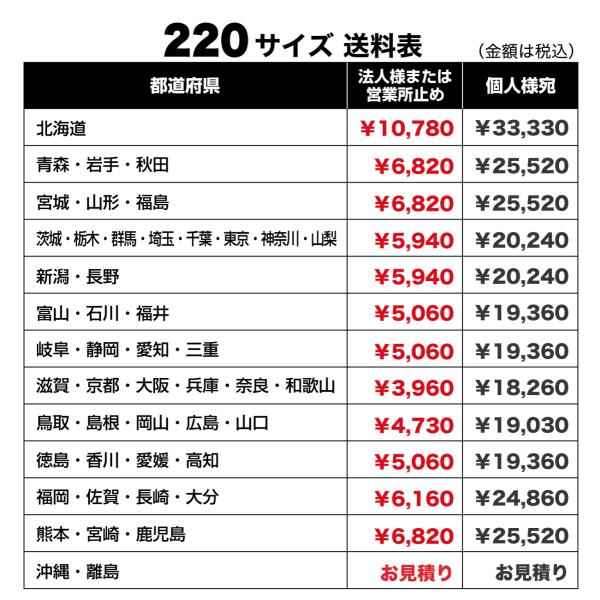 220サイズ 送料表

(金額は税込)

| 都道府県 | 法人様または営業所止め | 個人様宛 |
|---|---|---|
| 北海道 | ¥10,780 | ¥33,330 |
| 青森・岩手・秋田 | ¥6,820 | ¥25,520 |
| 宮城・山形・福島 | ¥6,820 | ¥25,520 |
| 茨城・栃木・群馬・埼玉・千葉・東京・神奈川・山梨 | ¥5,940 | ¥20,240 |
| 新潟・長野 | ¥5,940 | ¥20,240 |
| 富山・石川・福井 | ¥5,060 | ¥19,360 |
| 岐阜・静岡・愛知・三重 | ¥5,060 | ¥19,360 |
| 滋賀・京都・大阪・兵庫・奈良・和歌山 | ¥3,960 | ¥18,260 |
| 鳥取・島根・岡山・広島・山口 | ¥4,730 | ¥19,030 |
| 徳島・香川・愛媛・高知 | ¥5,060 | ¥19,360 |
| 福岡・佐賀・長崎・大分 | ¥6,160 | ¥24,860 |
| 熊本・宮崎・鹿児島 | ¥6,820 | ¥25,520 |
| 沖縄・離島 | お見積り | お見積り |